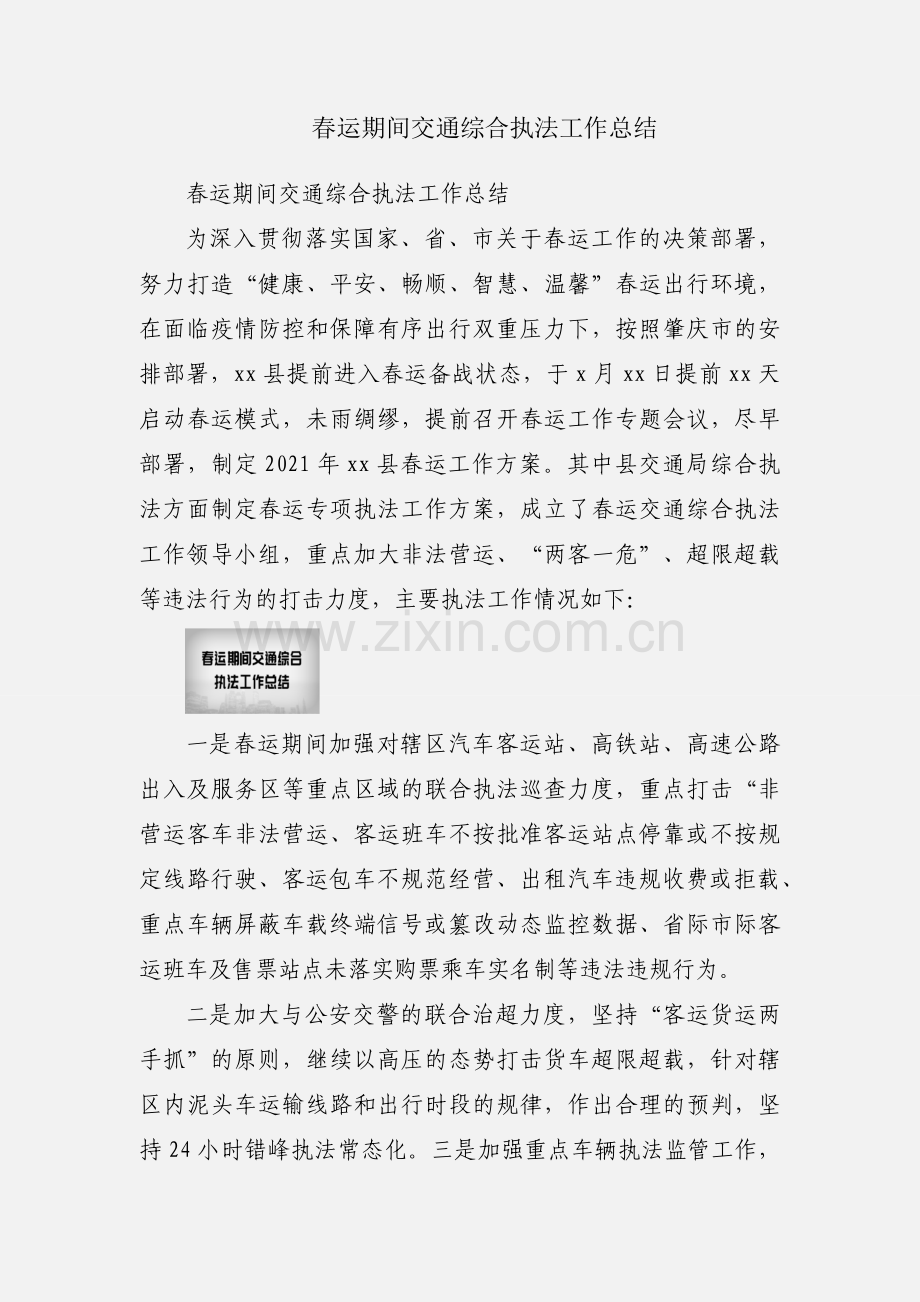 春运期间交通综合执法工作总结

春运期间交通综合执法工作总结

为深入贯彻落实国家、省、市关于春运工作的决策部署，努力打造“健康、平安、畅顺、智慧、温馨”春运出行环境，在面临疫情防控和保障有序出行双重压力下，按照肇庆市的安排部署，xx县提前进入春运备战状态，于x月xx日提前xx天启动春运模式，未雨绸缪，提前召开春运工作专题会议，尽早部署，制定2021年xx县春运工作方案。其中县交通局综合执法方面制定春运专项执法工作方案，成立了春运交通综合执法工作领导小组，重点加大非法营运、“两客一危”、超限超载等违法行为的打击力度，主要执法工作情况如下:

www.zixin.com.cn

春运期间交通综合执法工作总结

一是春运期间加强对辖区汽车客运站、高铁站、高速公路出入及服务区等重点区域的联合执法巡查力度，重点打击“非营运客车非法营运、客运班车不按批准客运站点停靠或不按规定线路行驶、客运包车不规范经营、出租汽车违规收费或拒载、重点车辆屏蔽车载终端信号或篡改动态监控数据、省际市际客运班车及售票站点未落实购票乘车实名制等违法违规行为。

二是加大与公安交警的联合治超力度，坚持“客运货运两手抓”的原则，继续以高压的态势打击货车超限超载，针对辖区内泥头车运输线路和出行时段的规律，作出合理的预判，坚持24小时错峰执法常态化。三是加强重点车辆执法监管工作，